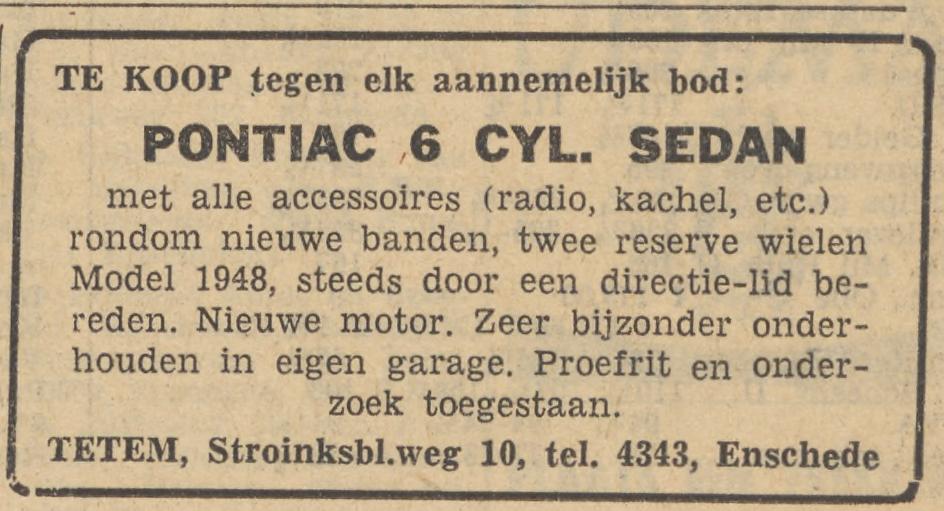 TE KOOP tegen elk aannemelijk bod:

PONTIAC 6 CYL. SEDAN

met alle accessoires (radio, kachel, etc.) rondom nieuwe banden, twee reserve wielen Model 1948, steeds door een directie-lid bereden. Nieuwe motor. Zeer bijzonder onderhouden in eigen garage. Proefrit en onderzoek toegestaan.

TETEM, Stroinksbl.weg 10, tel. 4343, Enschede